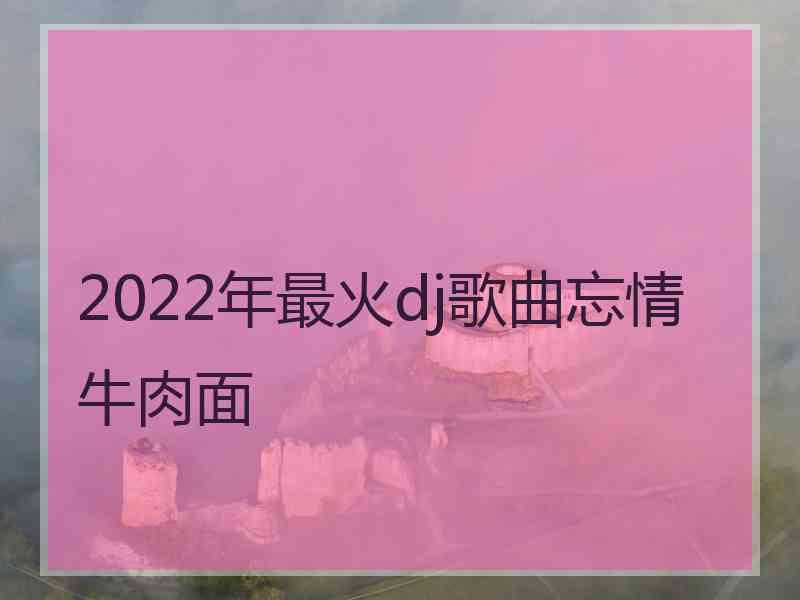 2022年最火dj歌曲忘情牛肉面